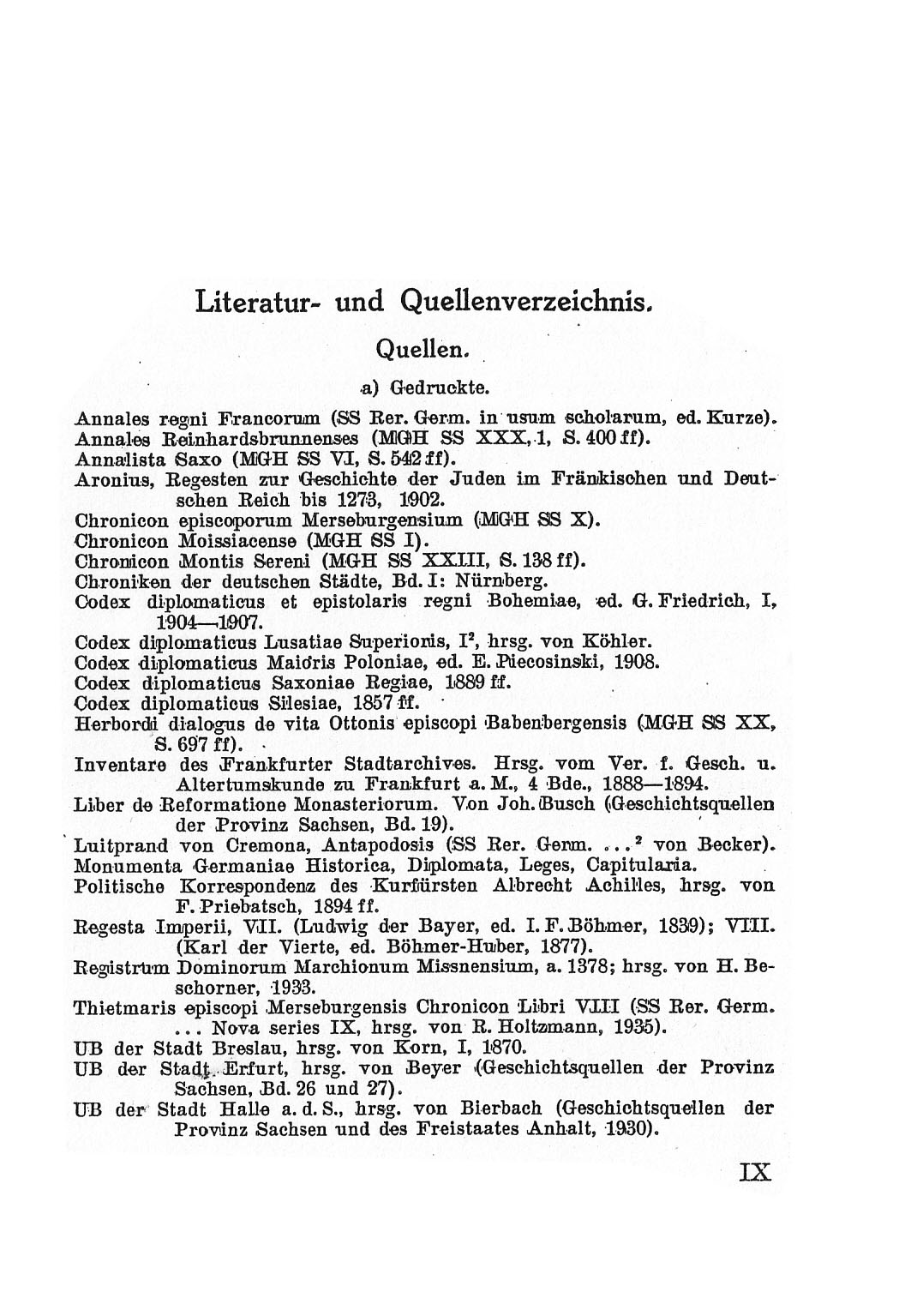 Literatur- und Quellenverzeichnis.

Quellen.

a) Gedruckte.

Annales regni Francorum (SS Rer. Germ. in usum scholarum, ed. Kurze).
Annales Reinhardsbrunnenses (MGH SS XXX, 1, S. 400 ff).
Annalista Saxo (MGH SS VI, S. 542 ff).
Aronius, Regesten zur Geschichte der Juden im Fränkischen und Deutschen Reich bis 1273, 1902.
Chronicon episcoporum Merseburgensium (MGH SS X).
Chronicon Moissiacense (MGH SS I).
Chronicon Montis Sereni (MGH SS XXIII, S. 138 ff).
Chroniken der deutschen Städte, Bd. I: Nürnberg.
Codex diplomaticus et epistolaris regni Bohemiae, ed. G. Friedrich, I, 1904—1907.
Codex diplomaticus Lusatiae Superioris, I², hrsg. von Köhler.
Codex diplomaticus Maioris Poloniae, ed. E. Piecosinski, 1908.
Codex diplomaticus Saxoniae Regiae, 1889 ff.
Codex diplomaticus Silesiae, 1857 ff.
Herbordi dialogus de vita Ottonis episcopi Babenbergensis (MGH SS XX, S. 697 ff).
Inventare des Frankfurter Stadtarchives. Hrsg. vom Ver. f. Gesch. u. Altertumskunde zu Frankfurt a. M., 4 Bde., 1888—1894.
Liber de Reformatione Monasteriorum. Von Joh. Busch (Geschichtsquellen der Provinz Sachsen, Bd. 19).
Luitprand von Cremona, Antapodosis (SS Rer. Germ. ...² von Becker).
Monumenta Germaniae Historica, Diplomata, Leges, Capitularia.
Politische Korrespondenz des Kurfürsten Albrecht Achilles, hrsg. von F. Priebatsch, 1894 ff.
Regesta Imperii, VII. (Ludwig der Bayer, ed. I. F. Böhmer, 1839); VIII. (Karl der Vierte, ed. Böhmer-Huber, 1877).
Registrum Dominorum Marchionum Missnensium, a. 1378; hrsg. von H. Beschorner, 1933.
Thietmaris episcopi Merseburgensis Chronicon Libri VIII (SS Rer. Germ. ... Nova series IX, hrsg. von R. Holtzmann, 1935).
UB der Stadt Breslau, hrsg. von Korn, I, 1870.
UB der Stadt Erfurt, hrsg. von Beyer (Geschichtsquellen der Provinz Sachsen, Bd. 26 und 27).
UB der Stadt Halle a. d. S., hrsg. von Bierbach (Geschichtsquellen der Provinz Sachsen und des Freistaates Anhalt, 1930).

IX